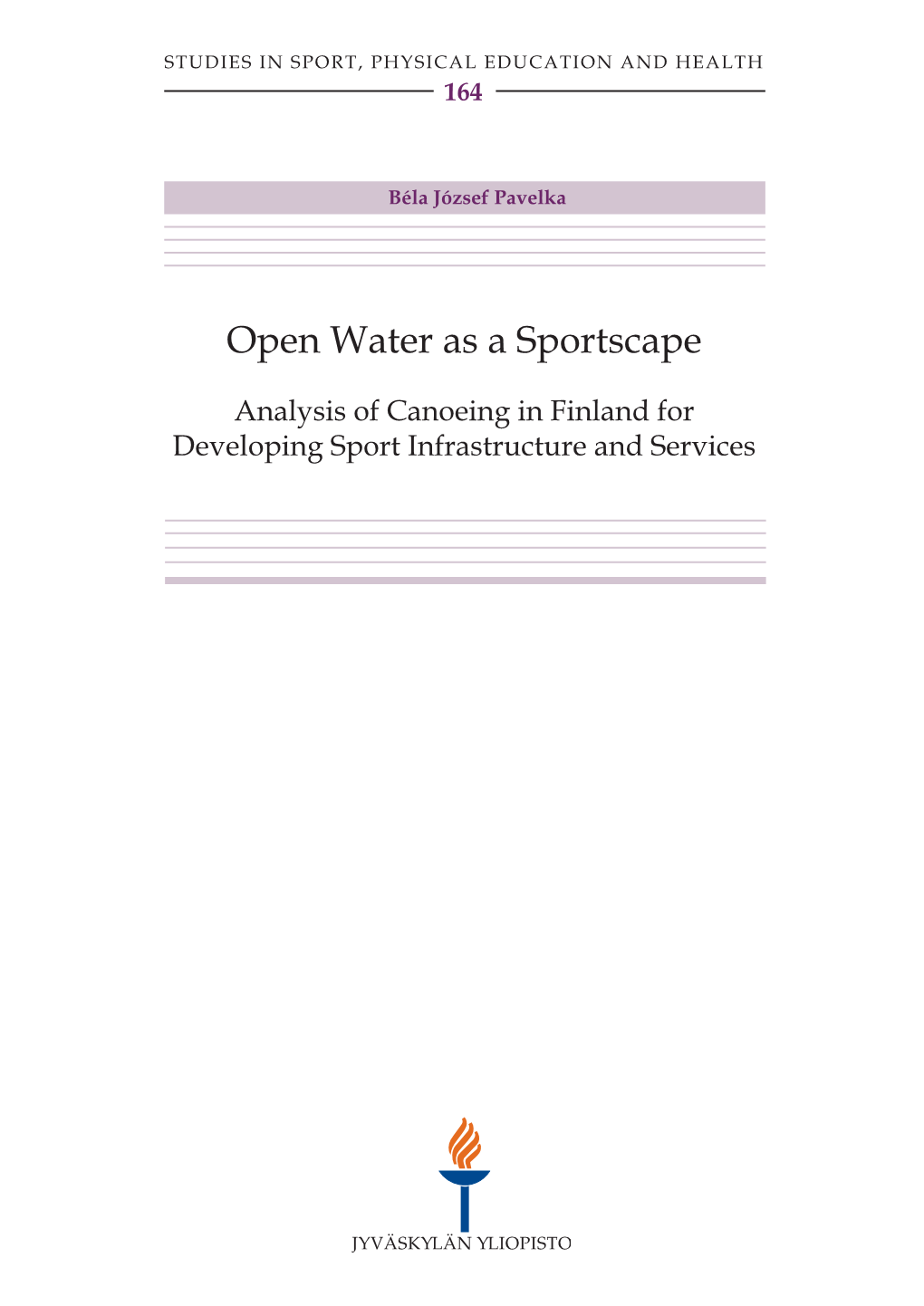 STUDIES IN SPORT, PHYSICAL EDUCATION AND HEALTH

164

Béla József Pavelka

Open Water as a Sportscape

Analysis of Canoeing in Finland for Developing Sport Infrastructure and Services

JYVÄSKYLÄN YLIOPISTO